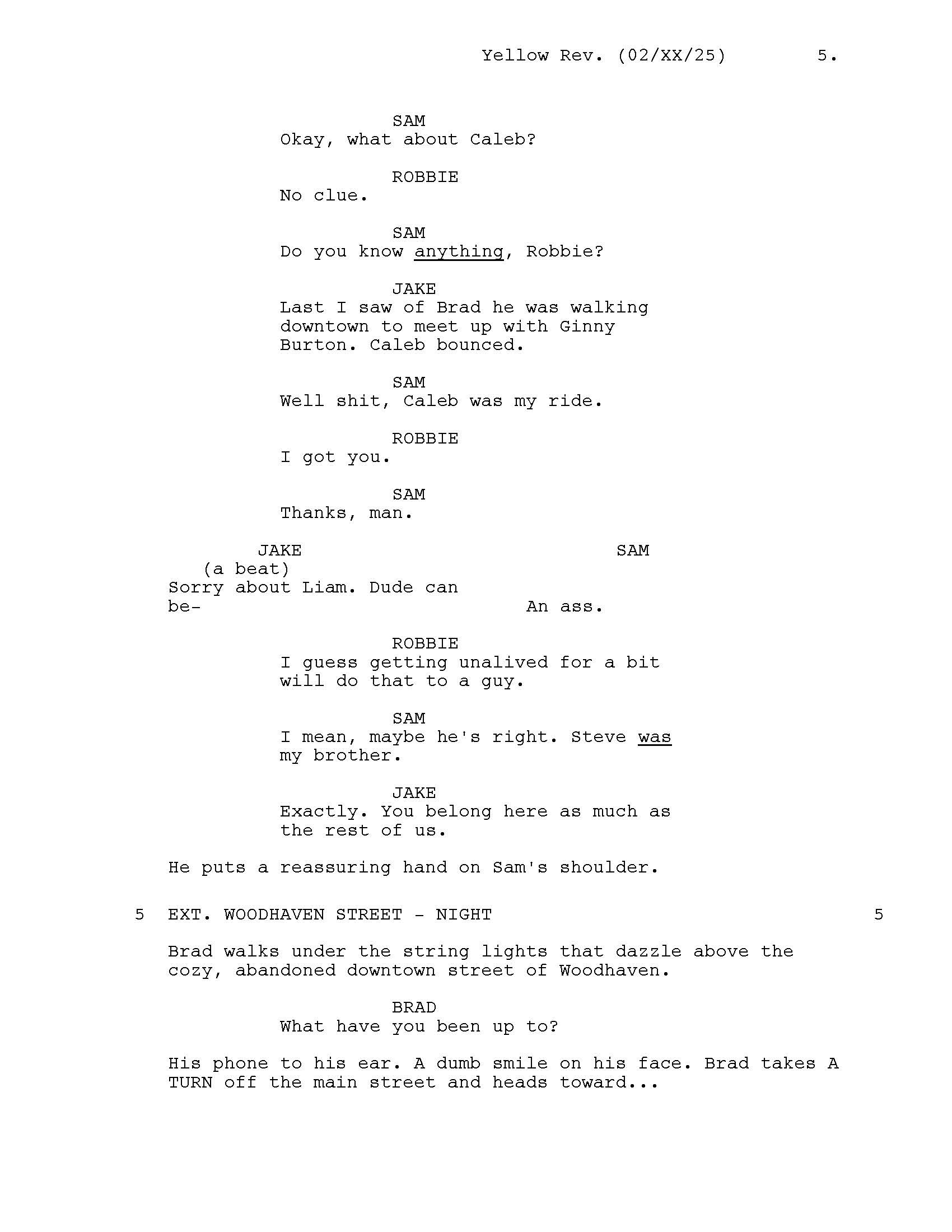 Yellow Rev. (02/XX/25) 5.

SAM
Okay, what about Caleb?

ROBBIE
No clue.

SAM
Do you know anything, Robbie?

JAKE
Last I saw of Brad he was walking downtown to meet up with Ginny Burton. Caleb bounced.

SAM
Well shit, Caleb was my ride.

ROBBIE
I got you.

SAM
Thanks, man.

JAKE
(a beat)
Sorry about Liam. Dude can be-

SAM
An ass.

ROBBIE
I guess getting unalived for a bit will do that to a guy.

SAM
I mean, maybe he's right. Steve was my brother.

JAKE
Exactly. You belong here as much as the rest of us.

He puts a reassuring hand on Sam's shoulder.

5 EXT. WOODHAVEN STREET - NIGHT 5

Brad walks under the string lights that dazzle above the cozy, abandoned downtown street of Woodhaven.

BRAD
What have you been up to?

His phone to his ear. A dumb smile on his face. Brad takes A TURN off the main street and heads toward...